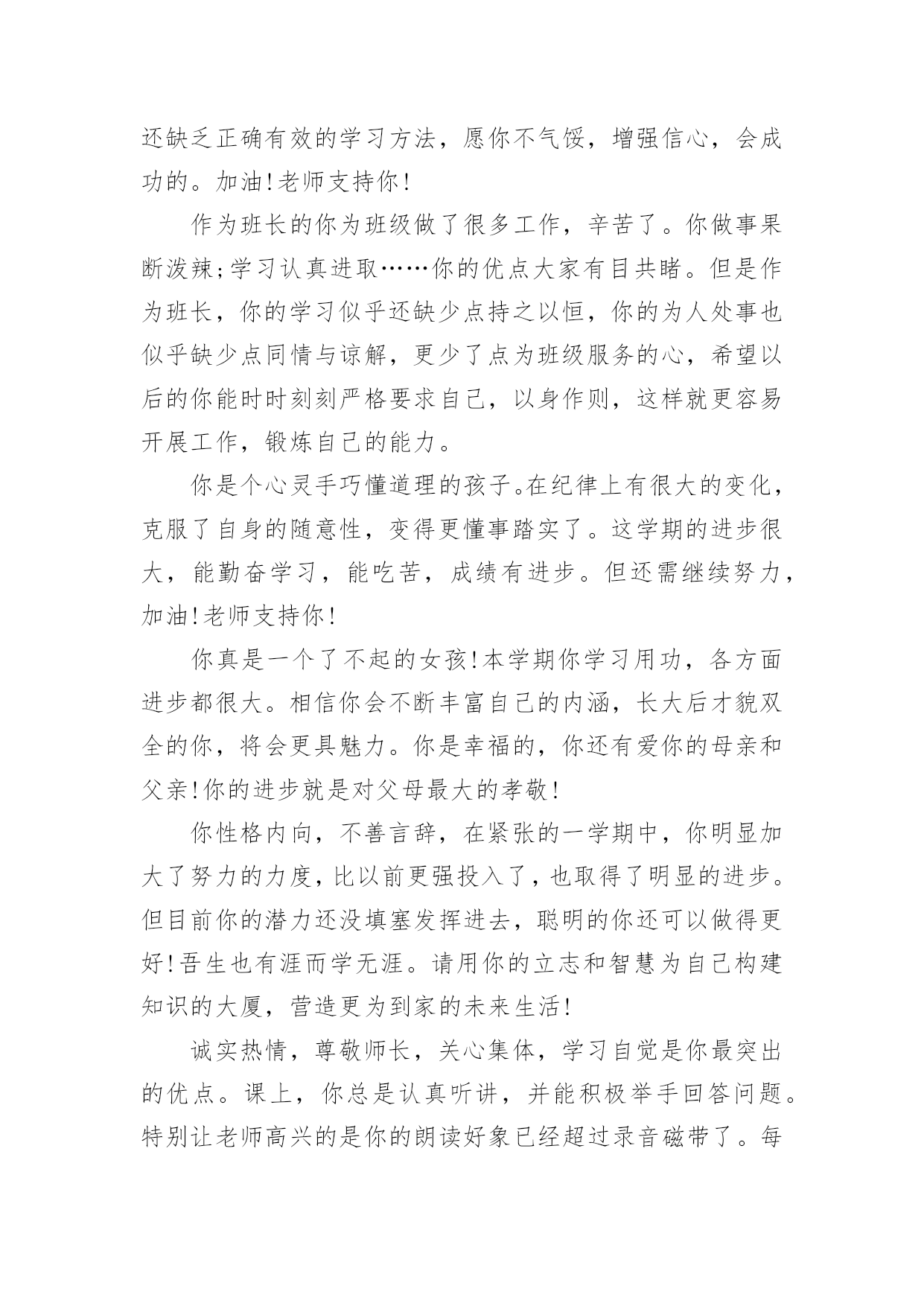 还缺乏正确有效的学习方法，愿你不气馁，增强信心，会成功的。加油!老师支持你!

作为班长的你为班级做了很多工作，辛苦了。你做事果断泼辣;学习认真进取……你的优点大家有目共睹。但是作为班长，你的学习似乎还缺少点持之以恒，你的为人处事也似乎缺少点同情与谅解，更少了点为班级服务的心，希望以后的你能时时刻刻严格要求自己，以身作则，这样就更容易开展工作，锻炼自己的能力。

你是个心灵手巧懂道理的孩子。在纪律上有很大的变化，克服了自身的随意性，变得更懂事踏实了。这学期的进步很大，能勤奋学习，能吃苦，成绩有进步。但还需继续努力，加油!老师支持你!

你真是一个了不起的女孩!本学期你学习用功，各方面进步都很大。相信你会不断丰富自己的内涵，长大后才貌双全的你，将会更具魅力。你是幸福的，你还有爱你的母亲和父亲!你的进步就是对父母最大的孝敬!

你性格内向，不善言辞，在紧张的一学期中，你明显加大了努力的力度，比以前更强投入了，也取得了明显的进步。但目前你的潜力还没填塞发挥进去，聪明的你还可以做得更好!吾生也有涯而学无涯。请用你的立志和智慧为自己构建知识的大厦，营造更为到家的未来生活!

诚实热情，尊敬师长，关心集体，学习自觉是你最突出的优点。课上，你总是认真听讲，并能积极举手回答问题。特别让老师高兴的是你的朗读好象已经超过录音磁带了。每